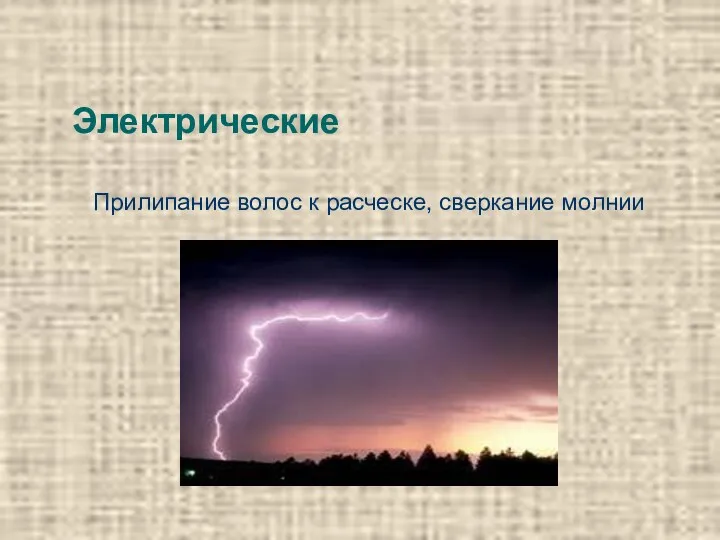 Электрические

Прилипание волос к расческе, сверкание молнии